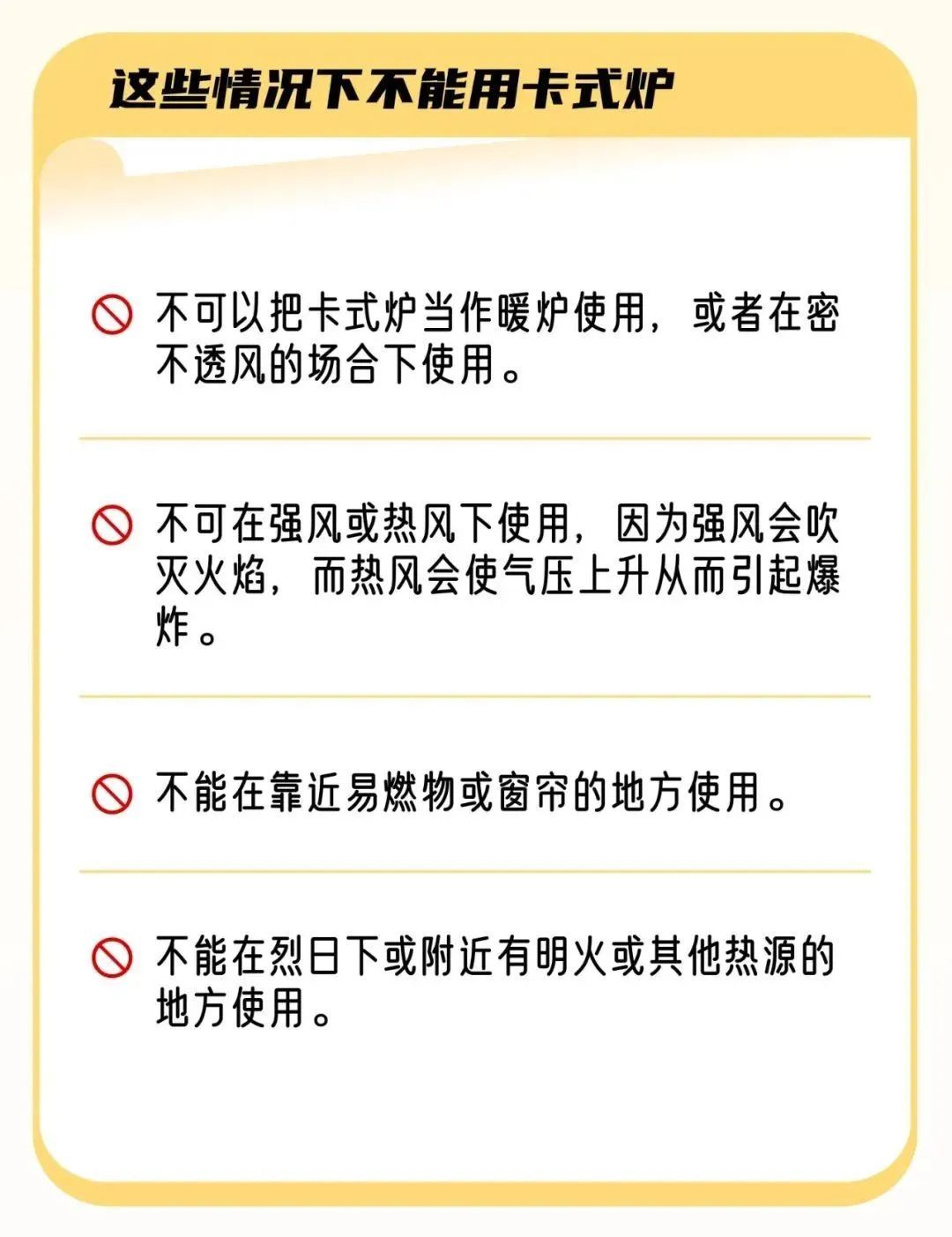 这些情况下不能用卡式炉

不可以把卡式炉当作暖炉使用，或者在密不透风的场合下使用。

不可在强风或热风下使用，因为强风会吹灭火焰，而热风会使气压上升从而引起爆炸。

不能在靠近易燃物或窗帘的地方使用。

不能在烈日下或附近有明火或其他热源的地方使用。